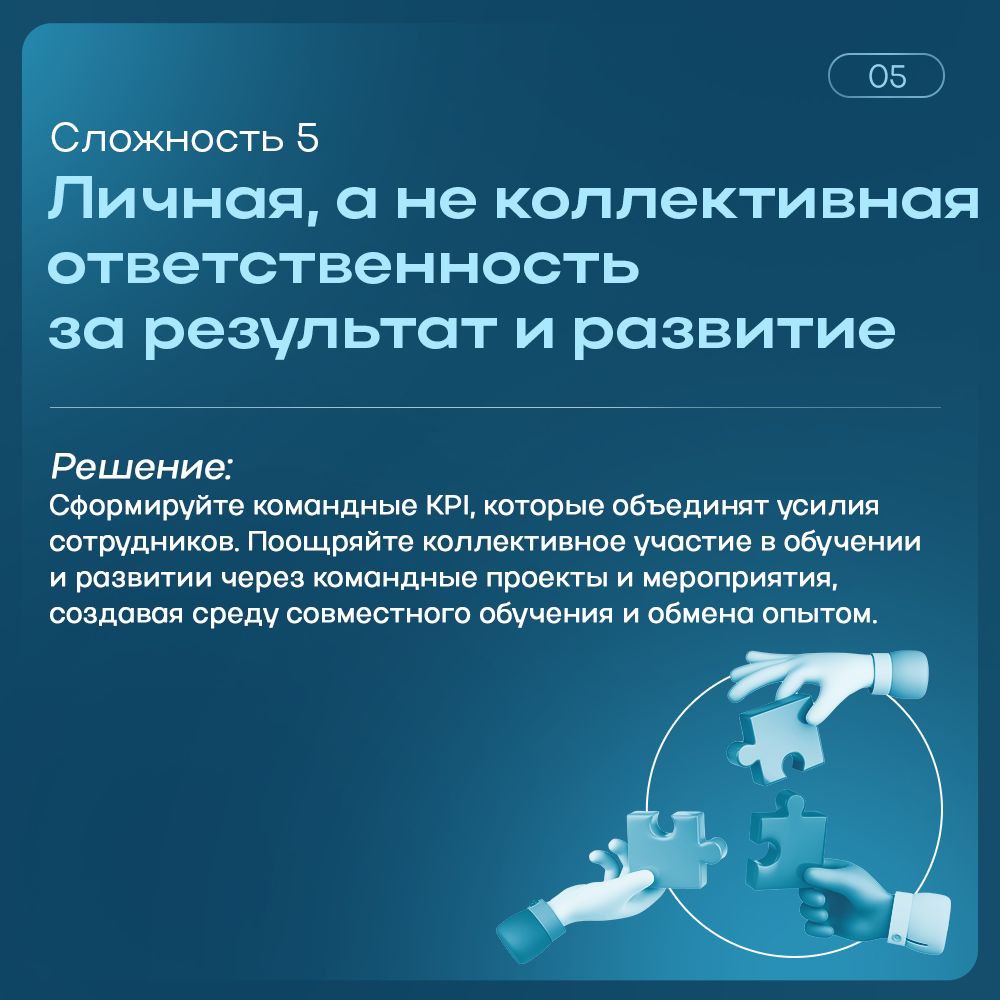 05

Сложность 5

Личная, а не коллективная ответственность за результат и развитие

Решение:
Сформируйте командные KPI, которые объединят усилия сотрудников. Поощряйте коллективное участие в обучении и развитии через командные проекты и мероприятия, создавая среду совместного обучения и обмена опытом.